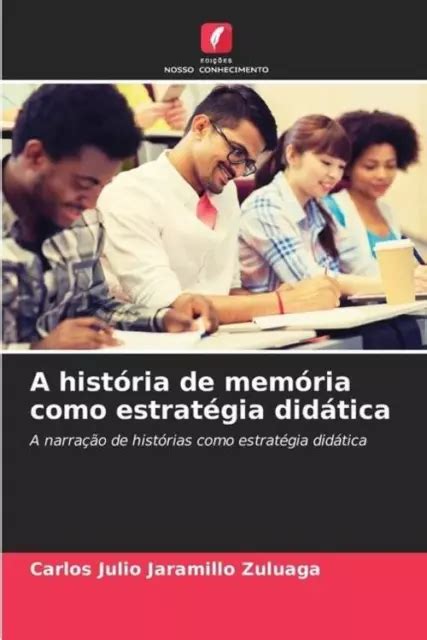 EDIÇÕES
NOSSO CONHECIMENTO

A história de memória como estratégia didática

A narração de histórias como estratégia didática

Carlos Julio Jaramillo Zuluaga